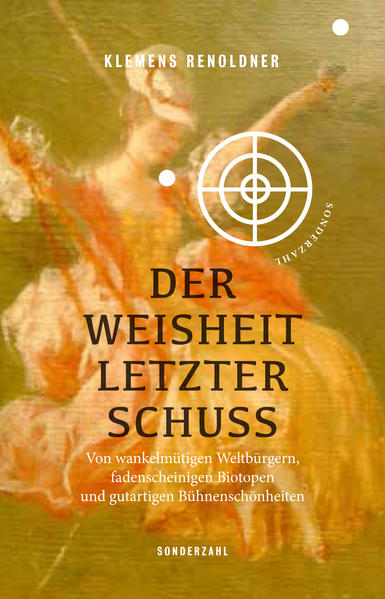 KLEMENS RENOLDNER

SONDERZAHL

DER
WEISHEIT
LETZTER
SCHUSS

Von wankelmütigen Weltbürgern, fadenscheinigen Biotopen und gutartigen Bühnenschönheiten

SONDERZAHL